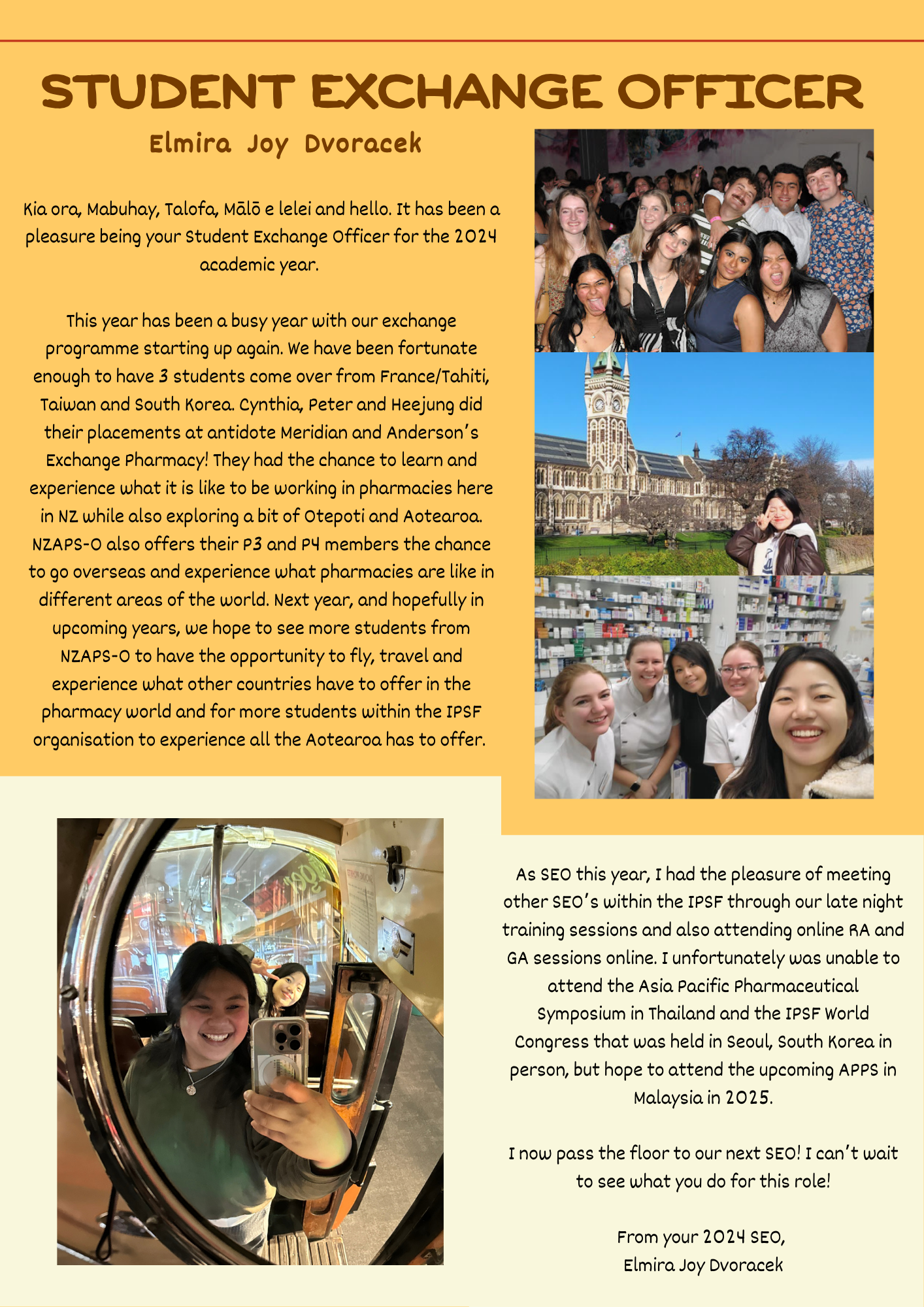 STUDENT EXCHANGE OFFICER

Elmira Joy Dvoracek

Kia ora, Mabuhay, Talofa, Mālō e lelei and hello. It has been a pleasure being your Student Exchange Officer for the 2024 academic year.

This year has been a busy year with our exchange programme starting up again. We have been fortunate enough to have 3 students come over from France/Tahiti, Taiwan and South Korea. Cynthia, Peter and Heejung did their placements at antidote Meridian and Anderson's Exchange Pharmacy! They had the chance to learn and experience what it is like to be working in pharmacies here in NZ while also exploring a bit of Otepoti and Aotearoa. NZAPS-O also offers their P3 and P4 members the chance to go overseas and experience what pharmacies are like in different areas of the world. Next year, and hopefully in upcoming years, we hope to see more students from NZAPS-O to have the opportunity to fly, travel and experience what other countries have to offer in the pharmacy world and for more students within the IPSF organisation to experience all the Aotearoa has to offer.

As SEO this year, I had the pleasure of meeting other SEO's within the IPSF through our late night training sessions and also attending online RA and GA sessions online. I unfortunately was unable to attend the Asia Pacific Pharmaceutical Symposium in Thailand and the IPSF World Congress that was held in Seoul, South Korea in person, but hope to attend the upcoming APPS in Malaysia in 2025.

I now pass the floor to our next SEO! I can't wait to see what you do for this role!

From your 2024 SEO,
Elmira Joy Dvoracek